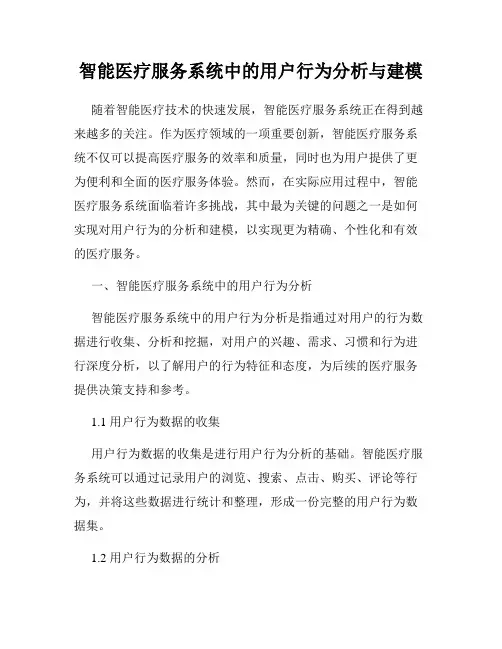 智能医疗服务系统中的用户行为分析与建模

随着智能医疗技术的快速发展，智能医疗服务系统正在得到越来越多的关注。作为医疗领域的一项重要创新，智能医疗服务系统不仅可以提高医疗服务的效率和质量，同时也为用户提供了更为便利和全面的医疗服务体验。然而，在实际应用过程中，智能医疗服务系统面临着许多挑战，其中最为关键的问题之一是如何实现对用户行为的分析和建模，以实现更为精确、个性化和有效的医疗服务。

一、智能医疗服务系统中的用户行为分析

智能医疗服务系统中的用户行为分析是指通过对用户的行为数据进行收集、分析和挖掘，对用户的兴趣、需求、习惯和行为进行深度分析，以了解用户的行为特征和态度，为后续的医疗服务提供决策支持和参考。

1.1 用户行为数据的收集

用户行为数据的收集是进行用户行为分析的基础。智能医疗服务系统可以通过记录用户的浏览、搜索、点击、购买、评论等行为，并将这些数据进行统计和整理，形成一份完整的用户行为数据集。

1.2 用户行为数据的分析